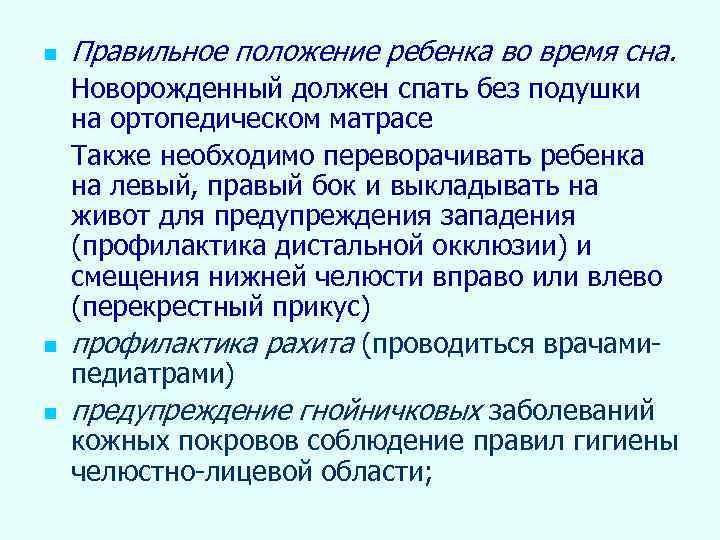 Правильное положение ребенка во время сна.

Новорожденный должен спать без подушки на ортопедическом матрасе

Также необходимо переворачивать ребенка на левый, правый бок и выкладывать на живот для предупреждения западения (профилактика дистальной окклюзии) и смещения нижней челюсти вправо или влево (перекрестный прикус)

профилактика рахита (проводиться врачами-педиатрами)

предупреждение гнойничковых заболеваний кожных покровов соблюдение правил гигиены челюстно-лицевой области;